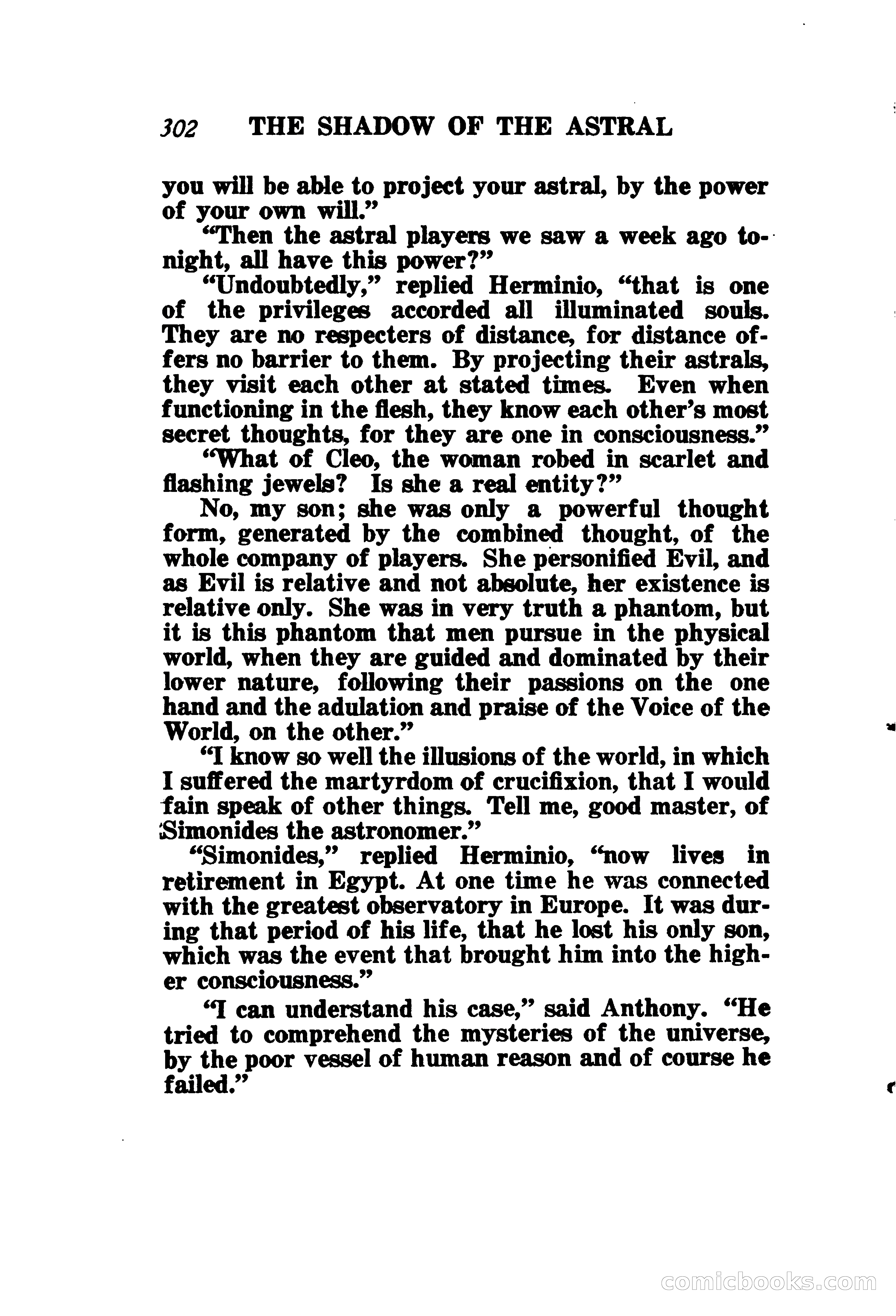 302 THE SHADOW OF THE ASTRAL

you will be able to project your astral, by the power of your own will."

"Then the astral players we saw a week ago tonight, all have this power?"

"Undoubtedly," replied Herminio, "that is one of the privileges accorded all illuminated souls. They are no respecters of distance, for distance offers no barrier to them. By projecting their astrals, they visit each other at stated times. Even when functioning in the flesh, they know each other's most secret thoughts, for they are one in consciousness."

"What of Cleo, the woman robed in scarlet and flashing jewels? Is she a real entity?"

No, my son; she was only a powerful thought form, generated by the combined thought, of the whole company of players. She personified Evil, and as Evil is relative and not absolute, her existence is relative only. She was in very truth a phantom, but it is this phantom that men pursue in the physical world, when they are guided and dominated by their lower nature, following their passions on the one hand and the adulation and praise of the Voice of the World, on the other."

"I know so well the illusions of the world, in which I suffered the martyrdom of crucifixion, that I would fain speak of other things. Tell me, good master, of Simonides the astronomer."

"Simonides," replied Herminio, "now lives in retirement in Egypt. At one time he was connected with the greatest observatory in Europe. It was during that period of his life, that he lost his only son, which was the event that brought him into the higher consciousness."

"I can understand his case," said Anthony. "He tried to comprehend the mysteries of the universe, by the poor vessel of human reason and of course he failed."

comicbooks.com